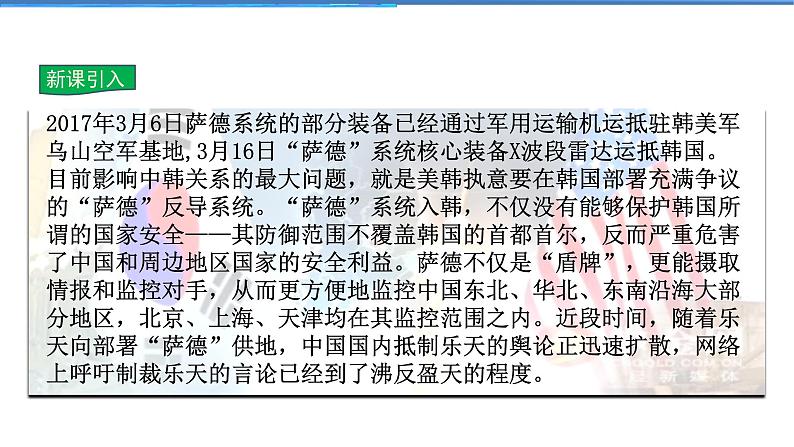 新课引入

2017年3月6日萨德系统的部分装备已经通过军用运输机运抵驻韩美军乌山空军基地,3月16日“萨德”系统核心装备X波段雷达运抵韩国。目前影响中韩关系的最大问题，就是美韩执意要在韩国部署充满争议的“萨德”反导系统。“萨德”系统入韩，不仅没有能够保护韩国所谓的国家安全——其防御范围不覆盖韩国的首都首尔，反而严重危害了中国和周边地区国家的安全利益。萨德不仅是“盾牌”，更能摄取情报和监控对手，从而更方便地监控中国东北、华北、东南沿海大部分地区，北京、上海、天津均在其监控范围之内。近段时间，随着乐天向部署“萨德”供地，中国国内抵制乐天的舆论正迅速扩散，网络上呼吁制裁乐天的言论已经到了沸反盈天的程度。